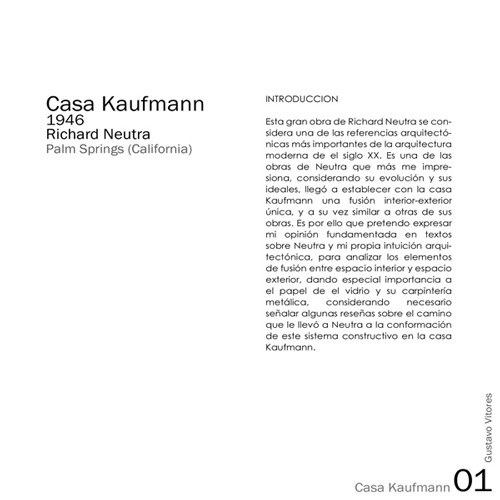 Casa Kaufmann
1946
Richard Neutra
Palm Springs (California)

INTRODUCCION

Esta gran obra de Richard Neutra se considera una de las referencias arquitectónicas más importantes de la arquitectura moderna de el siglo XX. Es una de las obras de Neutra que más me impresiona, considerando su evolución y sus ideales, llegó a establecer con la casa Kaufmann una fusión interior-exterior única, y a su vez similar a otras de sus obras. Es por ello que pretendo expresar mi opinión fundamentada en textos sobre Neutra y mi propia intuición arquitectónica, para analizar los elementos de fusión entre espacio interior y espacio exterior, dando especial importancia a el papel de el vidrio y su carpintería metálica, considerando necesario señalar algunas reseñas sobre el camino que le llevó a Neutra a la conformación de este sistema constructivo en la casa Kaufmann.

Gustavo Vitores

Casa Kaufmann 01